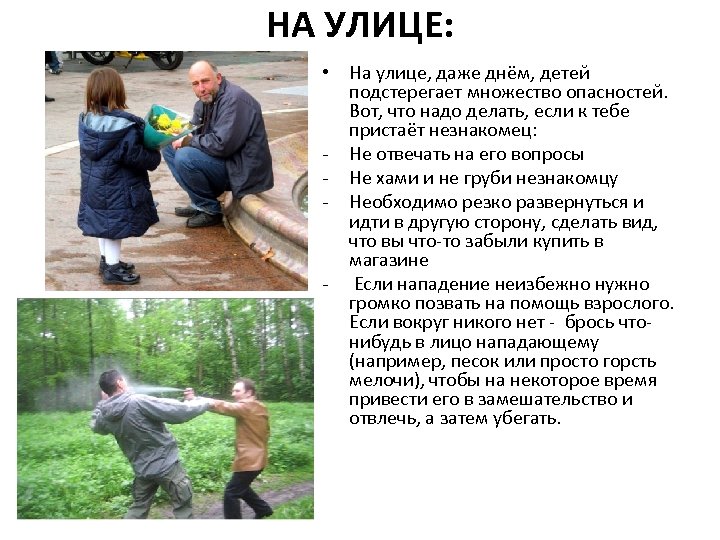 НА УЛИЦЕ:

• На улице, даже днём, детей подстерегает множество опасностей. Вот, что надо делать, если к тебе пристаёт незнакомец:
- Не отвечать на его вопросы
- Не хами и не груби незнакомцу
- Необходимо резко развернуться и идти в другую сторону, сделать вид, что вы что-то забыли купить в магазине
- Если нападение неизбежно нужно громко позвать на помощь взрослого. Если вокруг никого нет - брось что-нибудь в лицо нападающему (например, песок или просто горсть мелочи), чтобы на некоторое время привести его в замешательство и отвлечь, а затем убегать.